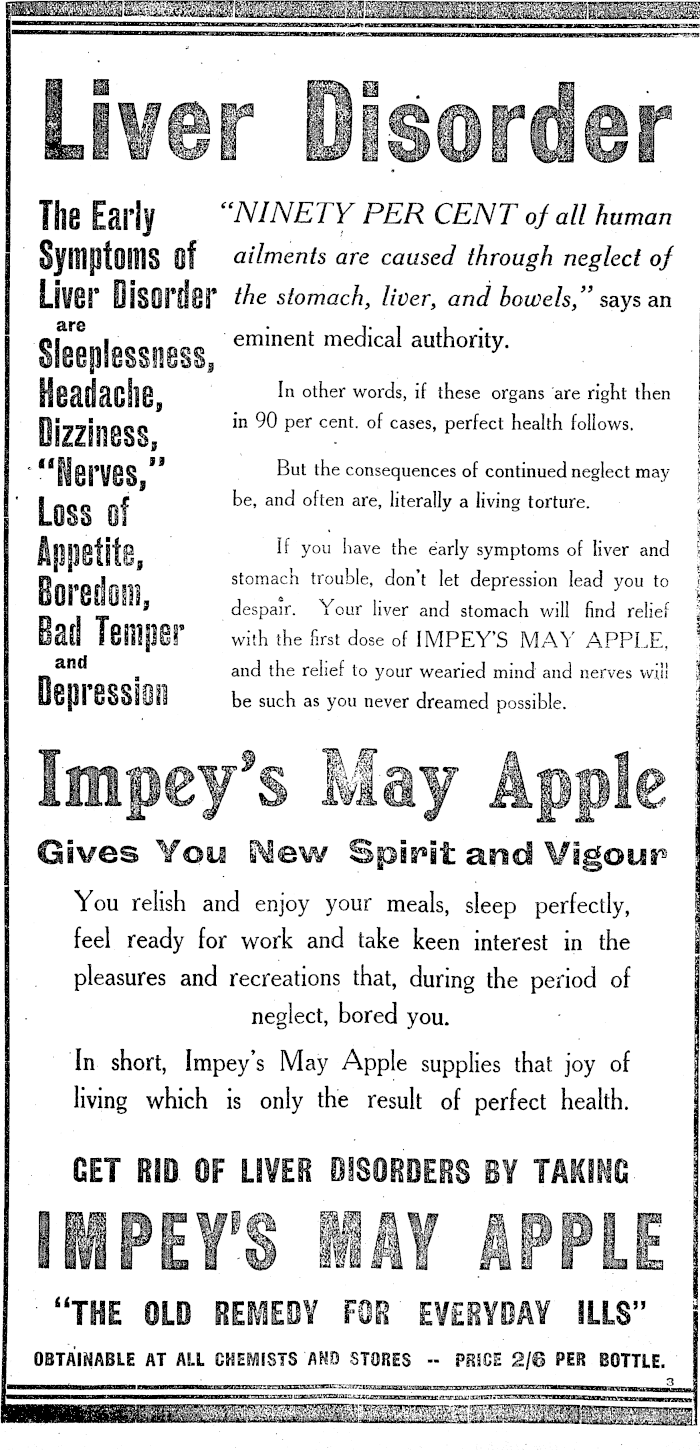 Liver Disorder

The Early Symptoms of Liver Disorder are Sleeplessness, Headache, Dizziness, "Nerves," Loss of Appetite, Boredom, Bad Temper and Depression

"NINETY PER CENT of all human ailments are caused through neglect of the stomach, liver, and bowels," says an eminent medical authority.

In other words, if these organs are right then in 90 per cent. of cases, perfect health follows.

But the consequences of continued neglect may be, and often are, literally a living torture.

If you have the early symptoms of liver and stomach trouble, don't let depression lead you to despair. Your liver and stomach will find relief with the first dose of IMPEY'S MAY APPLE, and the relief to your wearied mind and nerves will be such as you never dreamed possible.

Impey's May Apple

Gives You New Spirit and Vigour

You relish and enjoy your meals, sleep perfectly, feel ready for work and take keen interest in the pleasures and recreations that, during the period of neglect, bored you.

In short, Impey's May Apple supplies that joy of living which is only the result of perfect health.

GET RID OF LIVER DISORDERS BY TAKING

IMPEY'S MAY APPLE

"THE OLD REMEDY FOR EVERYDAY ILLS"

OBTAINABLE AT ALL CHEMISTS AND STORES -- PRICE 2/6 PER BOTTLE.

3